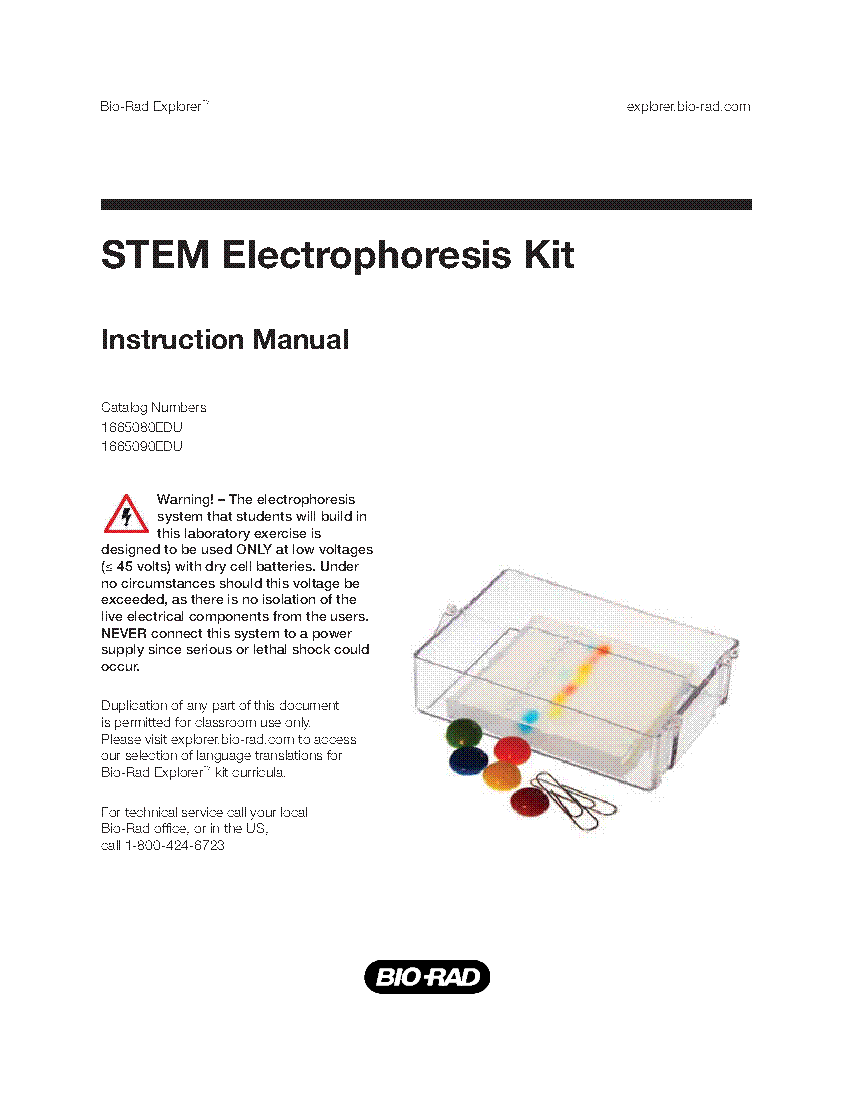 Bio-Rad Explorer™

explorer.bio-rad.com

STEM Electrophoresis Kit

Instruction Manual

Catalog Numbers
1665080EDU
1665090EDU

Warning! – The electrophoresis system that students will build in this laboratory exercise is designed to be used ONLY at low voltages (≤ 45 volts) with dry cell batteries. Under no circumstances should this voltage be exceeded, as there is no isolation of the live electrical components from the users. NEVER connect this system to a power supply since serious or lethal shock could occur.

Duplication of any part of this document is permitted for classroom use only. Please visit explorer.bio-rad.com to access our selection of language translations for Bio-Rad Explorer™ kit curricula.

For technical service call your local Bio-Rad office, or in the US, call 1-800-424-6723

BIO-RAD